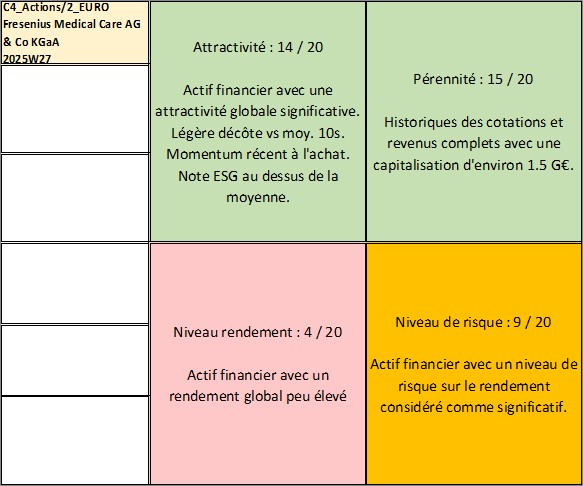 C4_Actions/2_EURO
Fresenius Medical Care AG & Co KGaA
2025W27

Attractivité : 14 / 20

Actif financier avec une attractivité globale significative. Légère décôte vs moy. 10s. Momentum récent à l'achat. Note ESG au dessus de la moyenne.

Pérennité : 15 / 20

Historiques des cotations et revenus complets avec une capitalisation d'environ 1.5 G€.

Niveau rendement : 4 / 20

Actif financier avec un rendement global peu élevé

Niveau de risque : 9 / 20

Actif financier avec un niveau de risque sur le rendement considéré comme significatif.